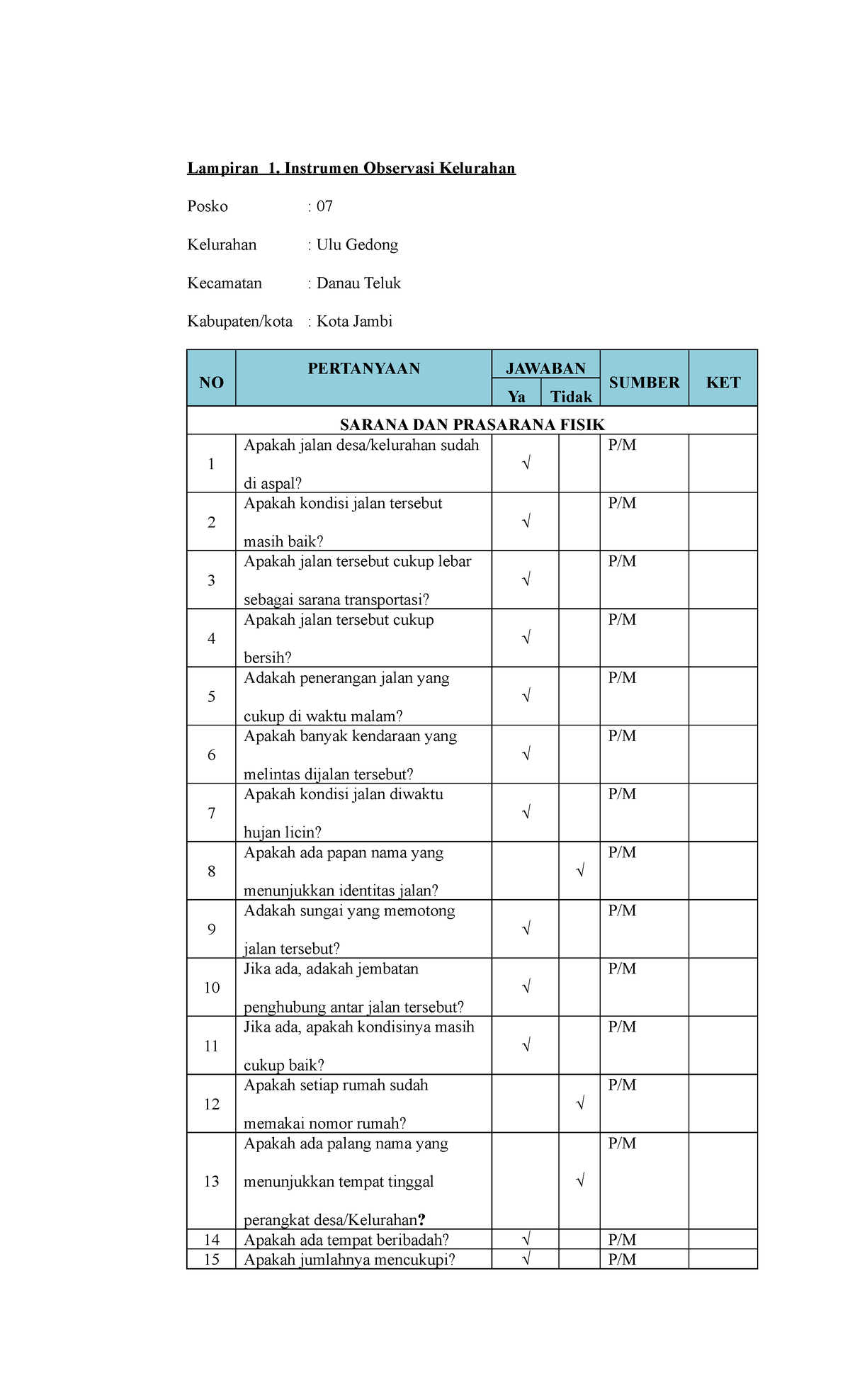 Lampiran 1. Instrumen Observasi Kelurahan

Posko : 07

Kelurahan : Ulu Gedong

Kecamatan : Danau Teluk

Kabupaten/kota : Kota Jambi

| NO | PERTANYAAN | JAWABAN Ya | JAWABAN Tidak | SUMBER | KET |
|---|---|---|---|---|---|
| SARANA DAN PRASARANA FISIK | | | | | |
| 1 | Apakah jalan desa/kelurahan sudah di aspal? | √ | | P/M | |
| 2 | Apakah kondisi jalan tersebut masih baik? | √ | | P/M | |
| 3 | Apakah jalan tersebut cukup lebar sebagai sarana transportasi? | √ | | P/M | |
| 4 | Apakah jalan tersebut cukup bersih? | √ | | P/M | |
| 5 | Adakah penerangan jalan yang cukup di waktu malam? | √ | | P/M | |
| 6 | Apakah banyak kendaraan yang melintas dijalan tersebut? | √ | | P/M | |
| 7 | Apakah kondisi jalan diwaktu hujan licin? | √ | | P/M | |
| 8 | Apakah ada papan nama yang menunjukkan identitas jalan? | | √ | P/M | |
| 9 | Adakah sungai yang memotong jalan tersebut? | √ | | P/M | |
| 10 | Jika ada, adakah jembatan penghubung antar jalan tersebut? | √ | | P/M | |
| 11 | Jika ada, apakah kondisinya masih cukup baik? | √ | | P/M | |
| 12 | Apakah setiap rumah sudah memakai nomor rumah? | | √ | P/M | |
| 13 | Apakah ada palang nama yang menunjukkan tempat tinggal perangkat desa/Kelurahan? | | √ | P/M | |
| 14 | Apakah ada tempat beribadah? | √ | | P/M | |
| 15 | Apakah jumlahnya mencukupi? | √ | | P/M | |